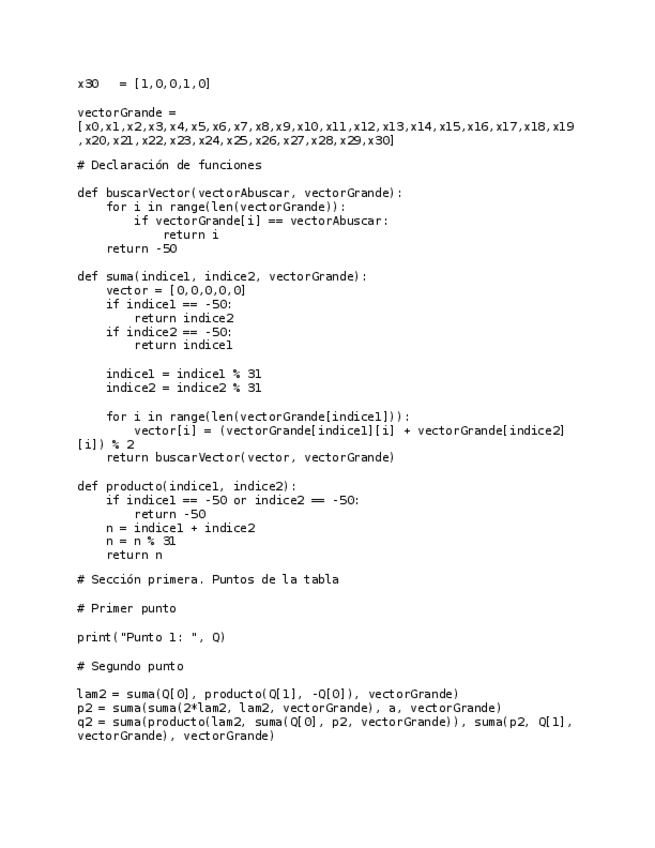 x30   = [1,0,0,1,0]

vectorGrande =
[x0,x1,x2,x3,x4,x5,x6,x7,x8,x9,x10,x11,x12,x13,x14,x15,x16,x17,x18,x19,x20,x21,x22,x23,x24,x25,x26,x27,x28,x29,x30]

# Declaración de funciones

def buscarVector(vectorAbuscar, vectorGrande):
    for i in range(len(vectorGrande)):
        if vectorGrande[i] == vectorAbuscar:
            return i
    return -50

def suma(indice1, indice2, vectorGrande):
    vector = [0,0,0,0,0]
    if indice1 == -50:
        return indice2
    if indice2 == -50:
        return indice1

    indice1 = indice1 % 31
    indice2 = indice2 % 31

    for i in range(len(vectorGrande[indice1])):
        vector[i] = (vectorGrande[indice1][i] + vectorGrande[indice2][i]) % 2
    return buscarVector(vector, vectorGrande)

def producto(indice1, indice2):
    if indice1 == -50 or indice2 == -50:
        return -50
    n = indice1 + indice2
    n = n % 31
    return n

# Sección primera. Puntos de la tabla

# Primer punto

print("Punto 1: ", Q)

# Segundo punto

lam2 = suma(Q[0], producto(Q[1], -Q[0]), vectorGrande)
p2 = suma(suma(2*lam2, lam2, vectorGrande), a, vectorGrande)
q2 = suma(producto(lam2, suma(Q[0], p2, vectorGrande)), suma(p2, Q[1], vectorGrande), vectorGrande)